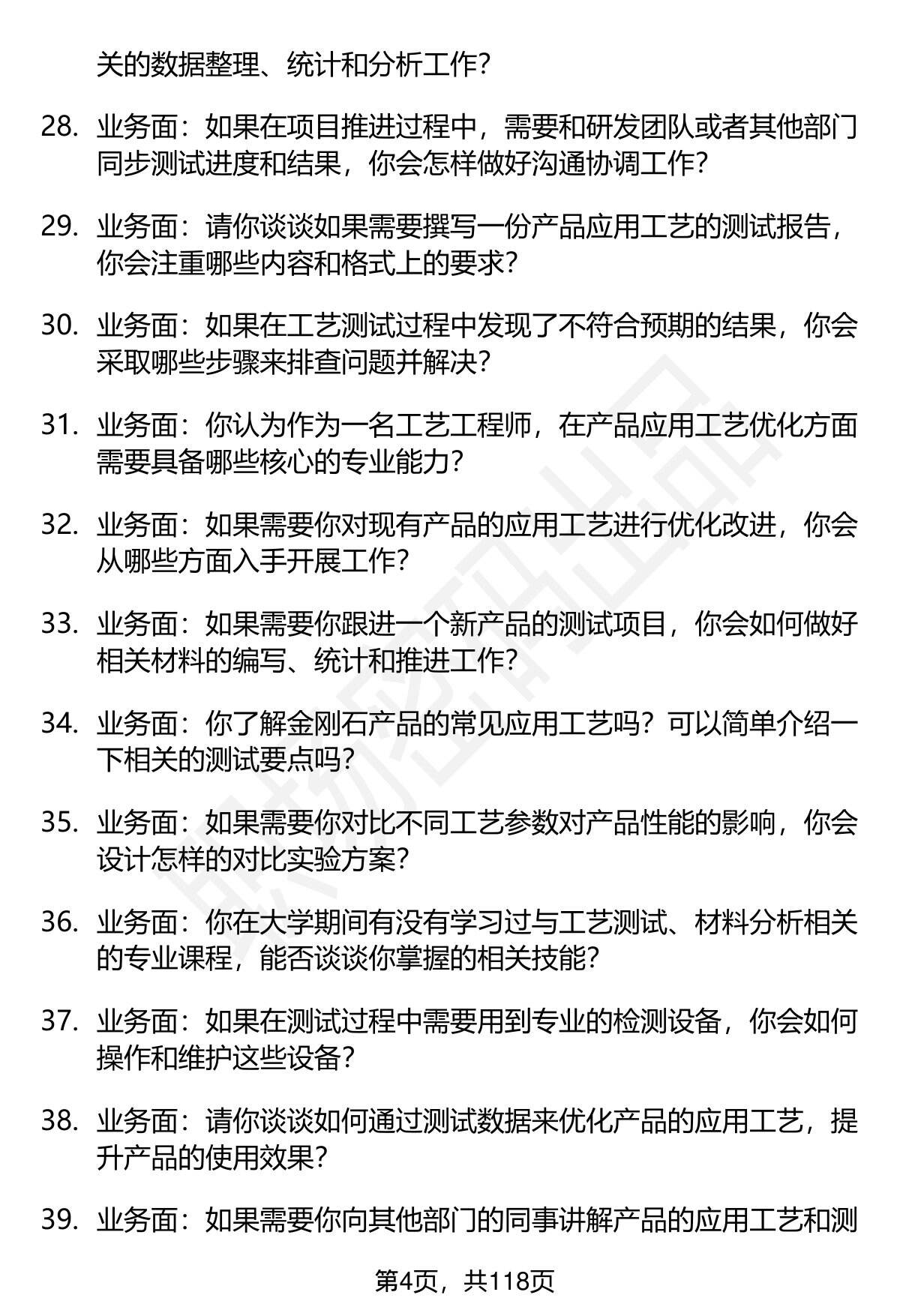 关的数据整理、统计和分析工作？

28. 业务面：如果在项目推进过程中，需要和研发团队或者其他部门同步测试进度和结果，你会怎样做好沟通协调工作？

29. 业务面：请你谈谈如果需要撰写一份产品应用工艺的测试报告，你会注重哪些内容和格式上的要求？

30. 业务面：如果在工艺测试过程中发现了不符合预期的结果，你会采取哪些步骤来排查问题并解决？

31. 业务面：你认为作为一名工艺工程师，在产品应用工艺优化方面需要具备哪些核心的专业能力？

32. 业务面：如果需要你对现有产品的应用工艺进行优化改进，你会从哪些方面入手开展工作？

33. 业务面：如果需要你跟进一个新产品的测试项目，你会如何做好相关材料的编写、统计和推进工作？

34. 业务面：你了解金刚石产品的常见应用工艺吗？可以简单介绍一下相关的测试要点吗？

35. 业务面：如果需要你对比不同工艺参数对产品性能的影响，你会设计怎样的对比实验方案？

36. 业务面：你在大学期间有没有学习过与工艺测试、材料分析相关的专业课程，能否谈谈你掌握的相关技能？

37. 业务面：如果在测试过程中需要用到专业的检测设备，你会如何操作和维护这些设备？

38. 业务面：请你谈谈如何通过测试数据来优化产品的应用工艺，提升产品的使用效果？

39. 业务面：如果需要你向其他部门的同事讲解产品的应用工艺和测

第4页，共118页